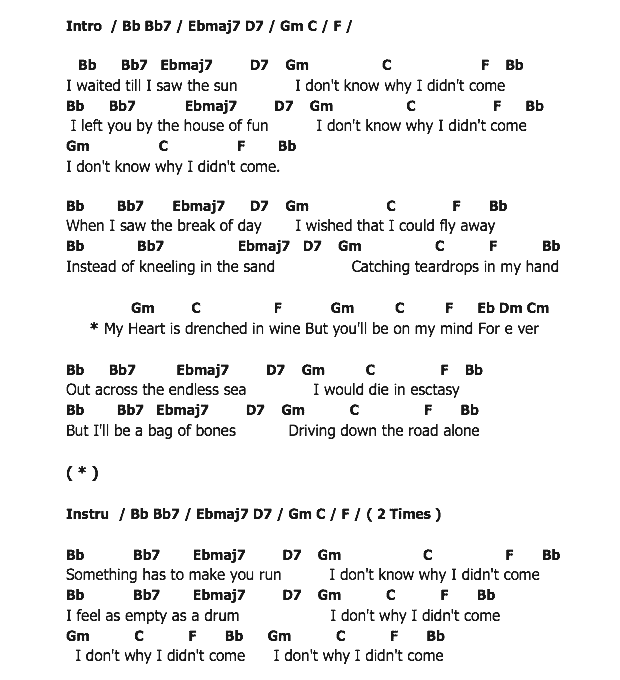 Intro / Bb Bb7 / Ebmaj7 D7 / Gm C / F /

Bb Bb7 Ebmaj7 D7 Gm C F Bb
I waited till I saw the sun I don't know why I didn't come
Bb Bb7 Ebmaj7 D7 Gm C F Bb
I left you by the house of fun I don't know why I didn't come
Gm C F Bb
I don't know why I didn't come.

Bb Bb7 Ebmaj7 D7 Gm C F Bb
When I saw the break of day I wished that I could fly away
Bb Bb7 Ebmaj7 D7 Gm C F Bb
Instead of kneeling in the sand Catching teardrops in my hand

Gm C F Gm C F Eb Dm Cm
* My Heart is drenched in wine But you'll be on my mind For e ver

Bb Bb7 Ebmaj7 D7 Gm C F Bb
Out across the endless sea I would die in esctasy
Bb Bb7 Ebmaj7 D7 Gm C F Bb
But I'll be a bag of bones Driving down the road alone

( * )

Instru / Bb Bb7 / Ebmaj7 D7 / Gm C / F / ( 2 Times )

Bb Bb7 Ebmaj7 D7 Gm C F Bb
Something has to make you run I don't know why I didn't come
Bb Bb7 Ebmaj7 D7 Gm C F Bb
I feel as empty as a drum I don't why I didn't come
Gm C F Bb Gm C F Bb
I don't why I didn't come I don't why I didn't come